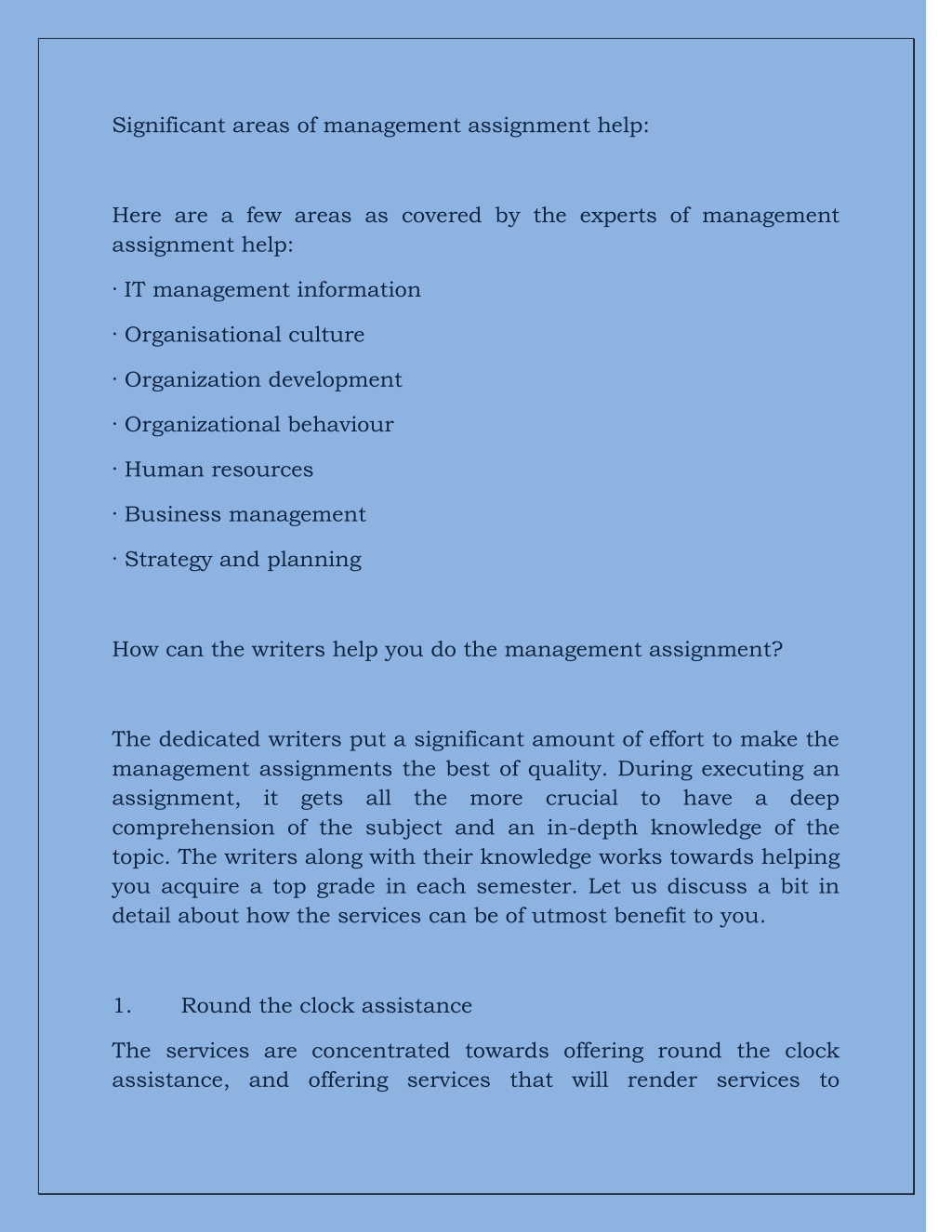 Significant areas of management assignment help:

Here are a few areas as covered by the experts of management assignment help:

· IT management information

· Organisational culture

· Organization development

· Organizational behaviour

· Human resources

· Business management

· Strategy and planning

How can the writers help you do the management assignment?

The dedicated writers put a significant amount of effort to make the management assignments the best of quality. During executing an assignment, it gets all the more crucial to have a deep comprehension of the subject and an in-depth knowledge of the topic. The writers along with their knowledge works towards helping you acquire a top grade in each semester. Let us discuss a bit in detail about how the services can be of utmost benefit to you.

1. Round the clock assistance

The services are concentrated towards offering round the clock assistance, and offering services that will render services to